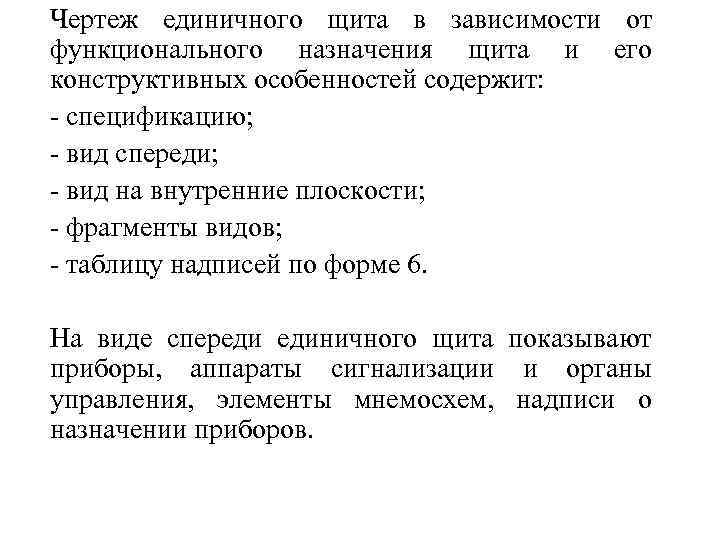 Чертеж единичного щита в зависимости от функционального назначения щита и его конструктивных особенностей содержит:

- спецификацию;

- вид спереди;

- вид на внутренние плоскости;

- фрагменты видов;

- таблицу надписей по форме 6.

На виде спереди единичного щита показывают приборы, аппараты сигнализации и органы управления, элементы мнемосхем, надписи о назначении приборов.